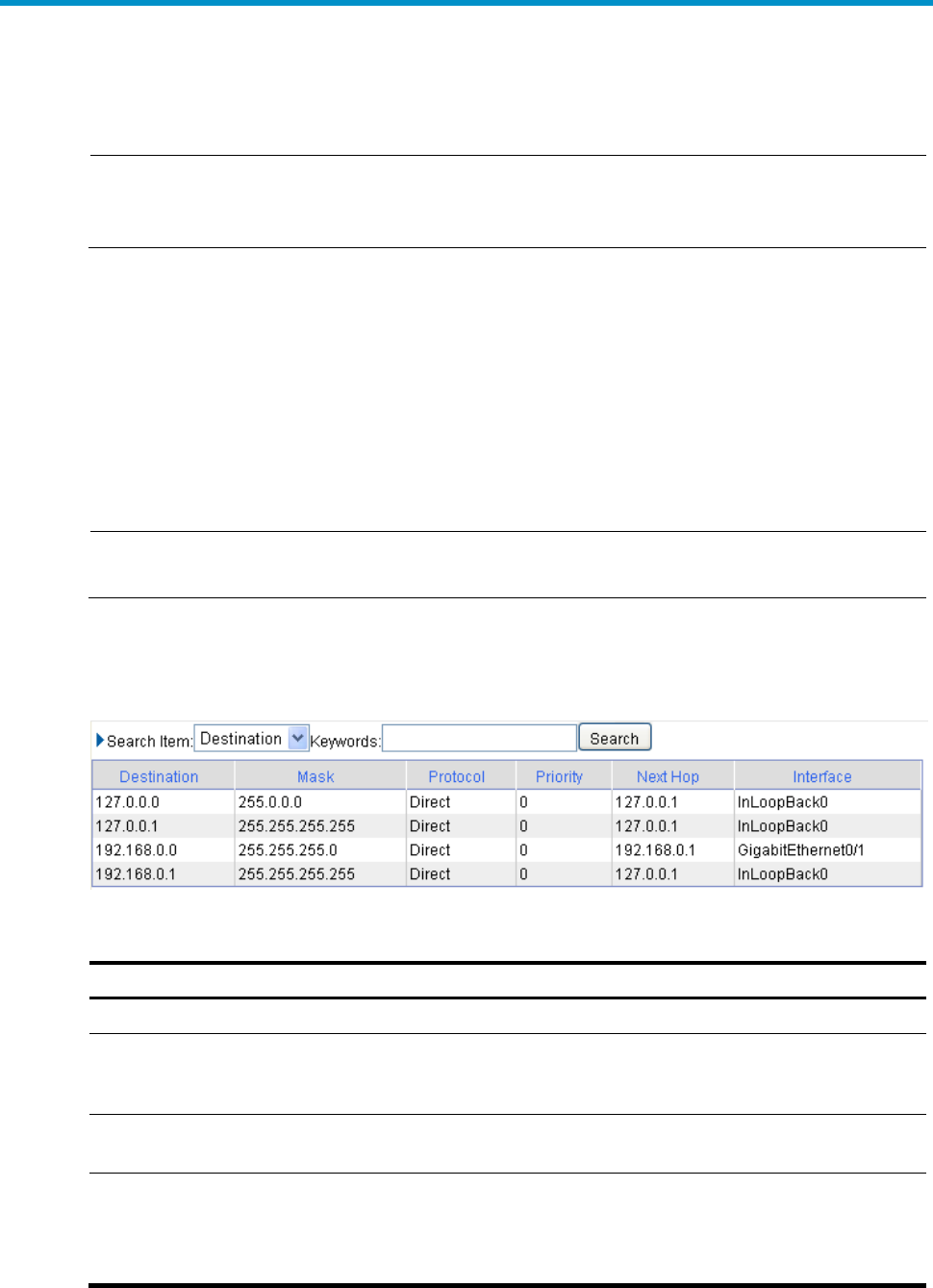 Search Item: Destination Keywords: Search

| Destination | Mask | Protocol | Priority | Next Hop | Interface |
|---|---|---|---|---|---|
| 127.0.0.0 | 255.0.0.0 | Direct | 0 | 127.0.0.1 | InLoopBack0 |
| 127.0.0.1 | 255.255.255.255 | Direct | 0 | 127.0.0.1 | InLoopBack0 |
| 192.168.0.0 | 255.255.255.0 | Direct | 0 | 192.168.0.1 | GigabitEthernet0/1 |
| 192.168.0.1 | 255.255.255.255 | Direct | 0 | 127.0.0.1 | InLoopBack0 |